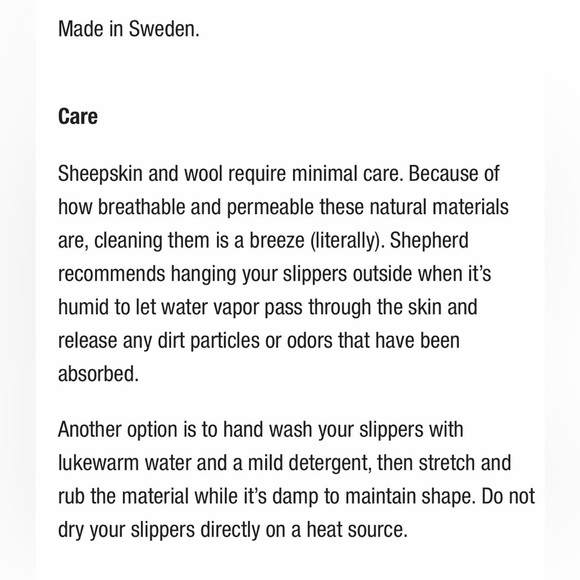 Made in Sweden.

Care

Sheepskin and wool require minimal care. Because of how breathable and permeable these natural materials are, cleaning them is a breeze (literally). Shepherd recommends hanging your slippers outside when it's humid to let water vapor pass through the skin and release any dirt particles or odors that have been absorbed.

Another option is to hand wash your slippers with lukewarm water and a mild detergent, then stretch and rub the material while it's damp to maintain shape. Do not dry your slippers directly on a heat source.